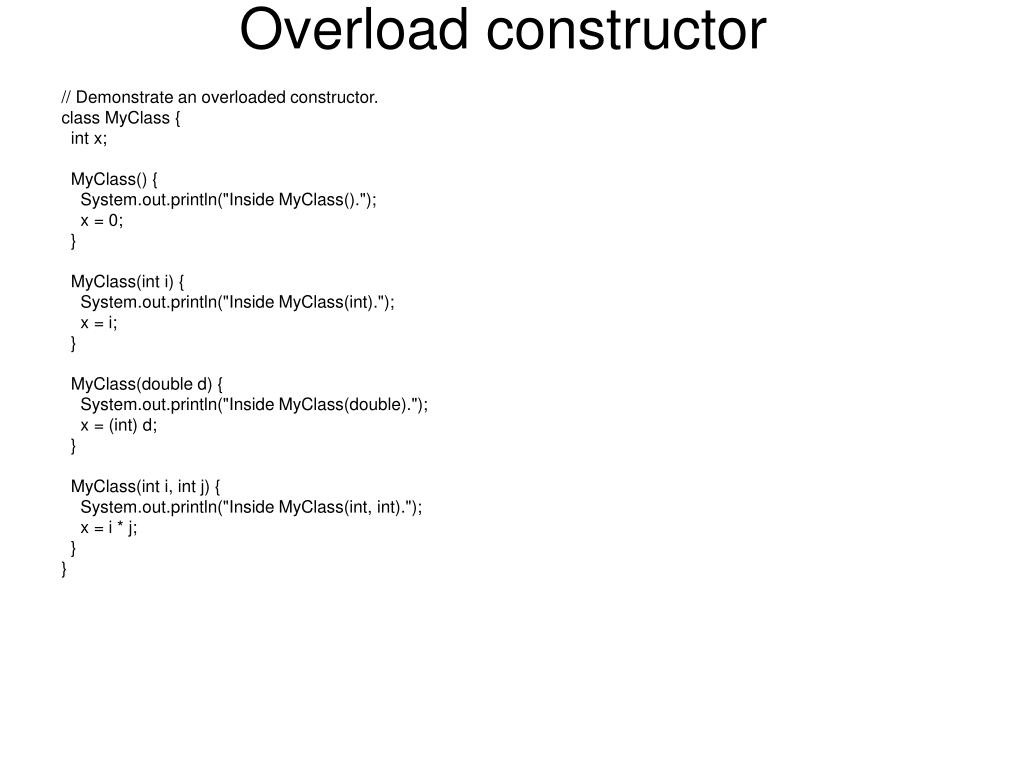 Overload constructor

// Demonstrate an overloaded constructor.
class MyClass {
  int x;

  MyClass() {
    System.out.println("Inside MyClass().");
    x = 0;
  }

  MyClass(int i) {
    System.out.println("Inside MyClass(int).");
    x = i;
  }

  MyClass(double d) {
    System.out.println("Inside MyClass(double).");
    x = (int) d;
  }

  MyClass(int i, int j) {
    System.out.println("Inside MyClass(int, int).");
    x = i * j;
  }
}